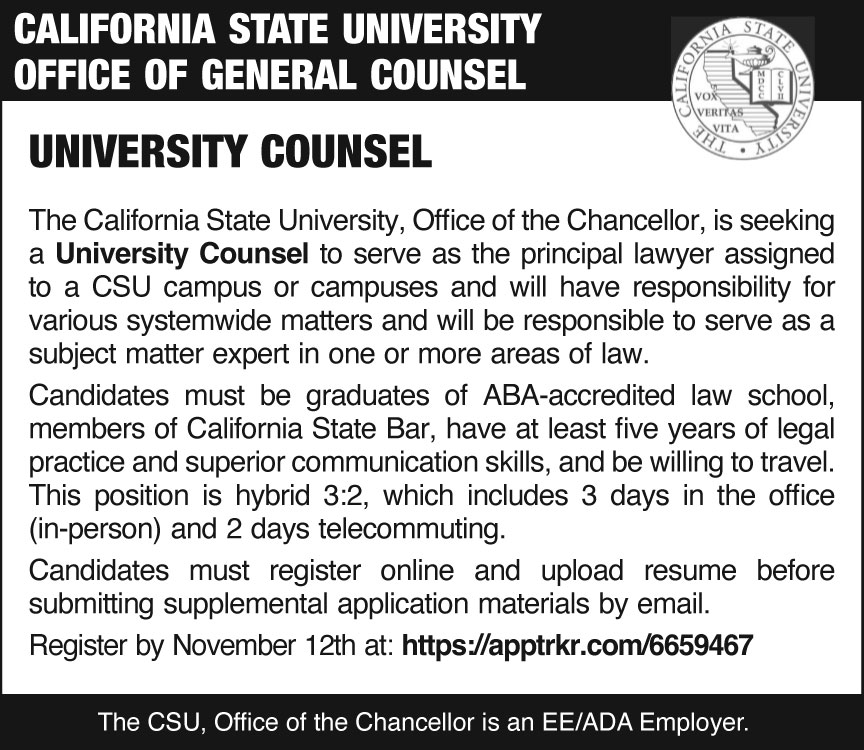 CALIFORNIA STATE UNIVERSITY
OFFICE OF GENERAL COUNSEL

THE CALIFORNIA STATE UNIVERSITY
VOX VERITAS VITA
MDCCCLVII

UNIVERSITY COUNSEL

The California State University, Office of the Chancellor, is seeking a University Counsel to serve as the principal lawyer assigned to a CSU campus or campuses and will have responsibility for various systemwide matters and will be responsible to serve as a subject matter expert in one or more areas of law.

Candidates must be graduates of ABA-accredited law school, members of California State Bar, have at least five years of legal practice and superior communication skills, and be willing to travel. This position is hybrid 3:2, which includes 3 days in the office (in-person) and 2 days telecommuting.

Candidates must register online and upload resume before submitting supplemental application materials by email.

Register by November 12th at: https://apptrkr.com/6659467

The CSU, Office of the Chancellor is an EE/ADA Employer.